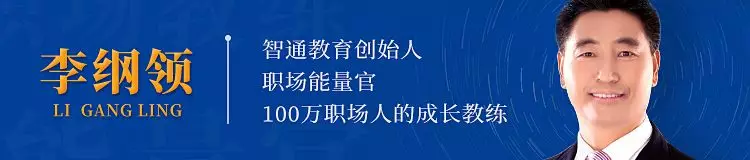 李纲领
LI GANG LING

智通教育创始人
职场能量官
100万职场人的成长教练